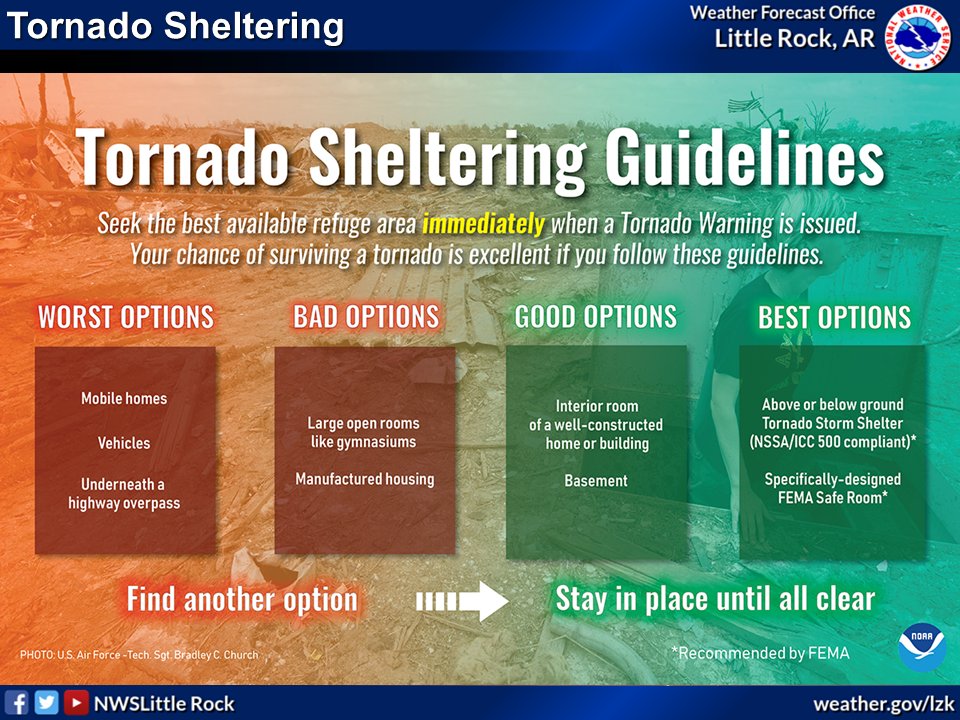 Tornado Sheltering

Weather Forecast Office
Little Rock, AR

NATIONAL WEATHER SERVICE

Tornado Sheltering Guidelines

Seek the best available refuge area immediately when a Tornado Warning is issued. Your chance of surviving a tornado is excellent if you follow these guidelines.

WORST OPTIONS

Mobile homes

Vehicles

Underneath a highway overpass

BAD OPTIONS

Large open rooms like gymnasiums

Manufactured housing

GOOD OPTIONS

Interior room of a well-constructed home or building

Basement

BEST OPTIONS

Above or below ground Tornado Storm Shelter (NSSA/ICC 500 compliant)*

Specifically-designed FEMA Safe Room*

Find another option

Stay in place until all clear

PHOTO: U.S. Air Force - Tech. Sgt. Bradley C. Church

*Recommended by FEMA

NOAA

NWSLittle Rock

weather.gov/lzk